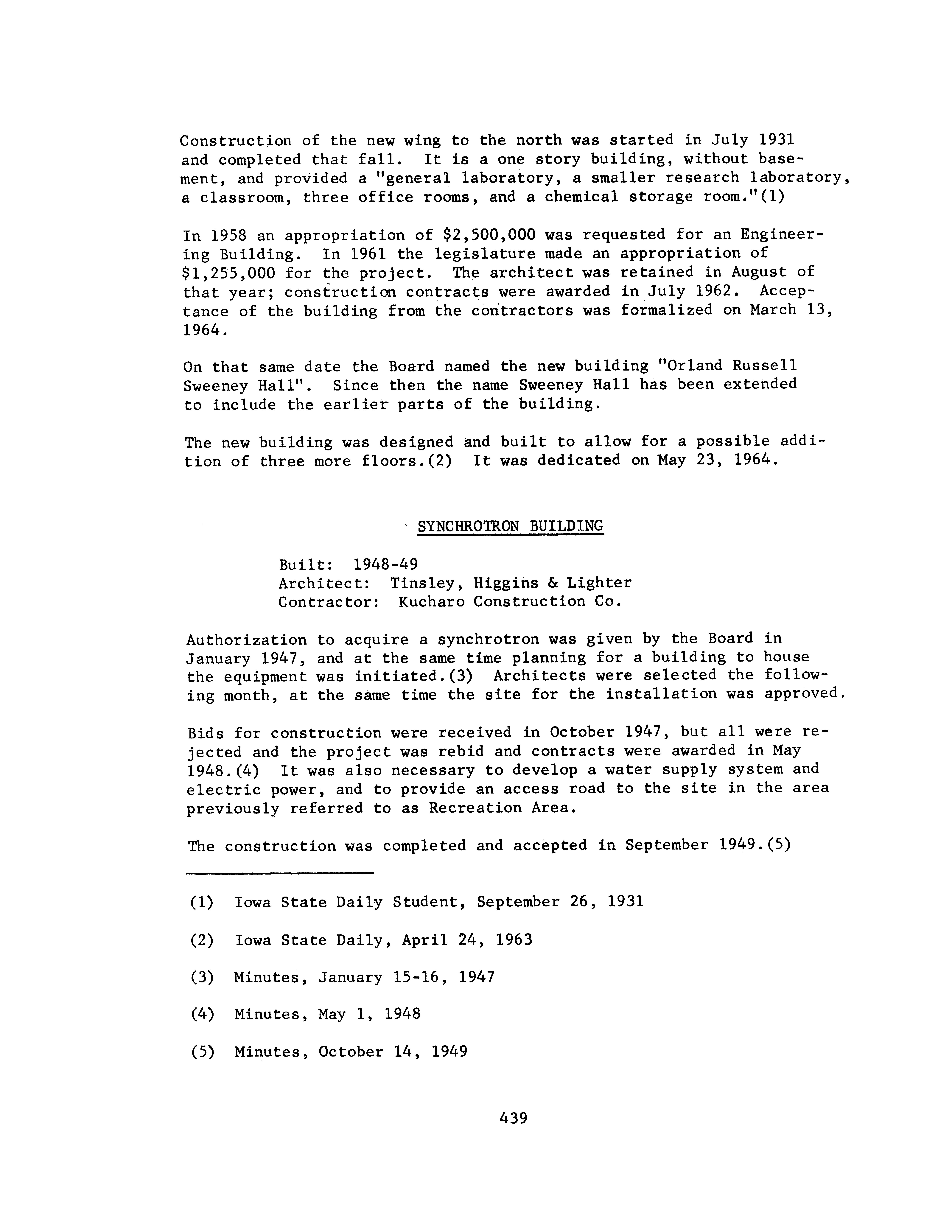 Construction of the new wing to the north was started in July 1931 and completed that fall. It is a one story building, without basement, and provided a "general laboratory, a smaller research laboratory, a classroom, three office rooms, and a chemical storage room."(1)

In 1958 an appropriation of \$2,500,000 was requested for an Engineering Building. In 1961 the legislature made an appropriation of \$1,255,000 for the project. The architect was retained in August of that year; construction contracts were awarded in July 1962. Acceptance of the building from the contractors was formalized on March 13, 1964.

On that same date the Board named the new building "Orland Russell Sweeney Hall". Since then the name Sweeney Hall has been extended to include the earlier parts of the building.

The new building was designed and built to allow for a possible addition of three more floors.(2) It was dedicated on May 23, 1964.

SYNCHROTRON BUILDING

Built: 1948-49
Architect: Tinsley, Higgins & Lighter
Contractor: Kucharo Construction Co.

Authorization to acquire a synchrotron was given by the Board in January 1947, and at the same time planning for a building to house the equipment was initiated.(3) Architects were selected the following month, at the same time the site for the installation was approved.

Bids for construction were received in October 1947, but all were rejected and the project was rebid and contracts were awarded in May 1948.(4) It was also necessary to develop a water supply system and electric power, and to provide an access road to the site in the area previously referred to as Recreation Area.

The construction was completed and accepted in September 1949.(5)

(1) Iowa State Daily Student, September 26, 1931

(2) Iowa State Daily, April 24, 1963

(3) Minutes, January 15-16, 1947

(4) Minutes, May 1, 1948

(5) Minutes, October 14, 1949

439